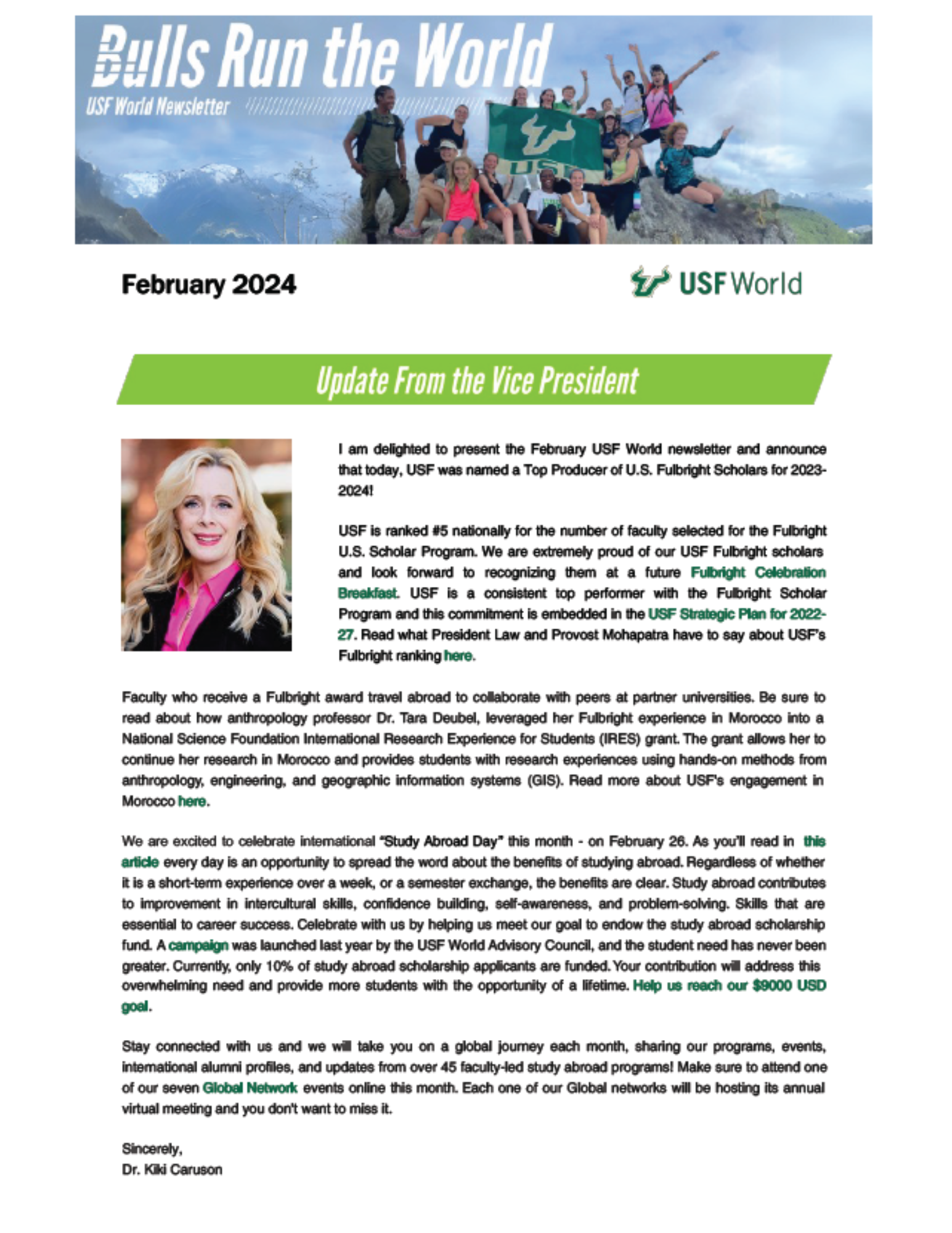 Bulls Run the World
USF World Newsletter

USF

February 2024

USF World

Update From the Vice President

I am delighted to present the February USF World newsletter and announce that today, USF was named a Top Producer of U.S. Fulbright Scholars for 2023-2024!

USF is ranked #5 nationally for the number of faculty selected for the Fulbright U.S. Scholar Program. We are extremely proud of our USF Fulbright scholars and look forward to recognizing them at a future Fulbright Celebration Breakfast. USF is a consistent top performer with the Fulbright Scholar Program and this commitment is embedded in the USF Strategic Plan for 2022-27. Read what President Law and Provost Mohapatra have to say about USF's Fulbright ranking here.

Faculty who receive a Fulbright award travel abroad to collaborate with peers at partner universities. Be sure to read about how anthropology professor Dr. Tara Deubel, leveraged her Fulbright experience in Morocco into a National Science Foundation International Research Experience for Students (IRES) grant. The grant allows her to continue her research in Morocco and provides students with research experiences using hands-on methods from anthropology, engineering, and geographic information systems (GIS). Read more about USF's engagement in Morocco here.

We are excited to celebrate international "Study Abroad Day" this month - on February 26. As you'll read in this article every day is an opportunity to spread the word about the benefits of studying abroad. Regardless of whether it is a short-term experience over a week, or a semester exchange, the benefits are clear. Study abroad contributes to improvement in intercultural skills, confidence building, self-awareness, and problem-solving. Skills that are essential to career success. Celebrate with us by helping us meet our goal to endow the study abroad scholarship fund. A campaign was launched last year by the USF World Advisory Council, and the student need has never been greater. Currently, only 10% of study abroad scholarship applicants are funded. Your contribution will address this overwhelming need and provide more students with the opportunity of a lifetime. Help us reach our $9000 USD goal.

Stay connected with us and we will take you on a global journey each month, sharing our programs, events, international alumni profiles, and updates from over 45 faculty-led study abroad programs! Make sure to attend one of our seven Global Network events online this month. Each one of our Global networks will be hosting its annual virtual meeting and you don't want to miss it.

Sincerely,
Dr. Kiki Caruson